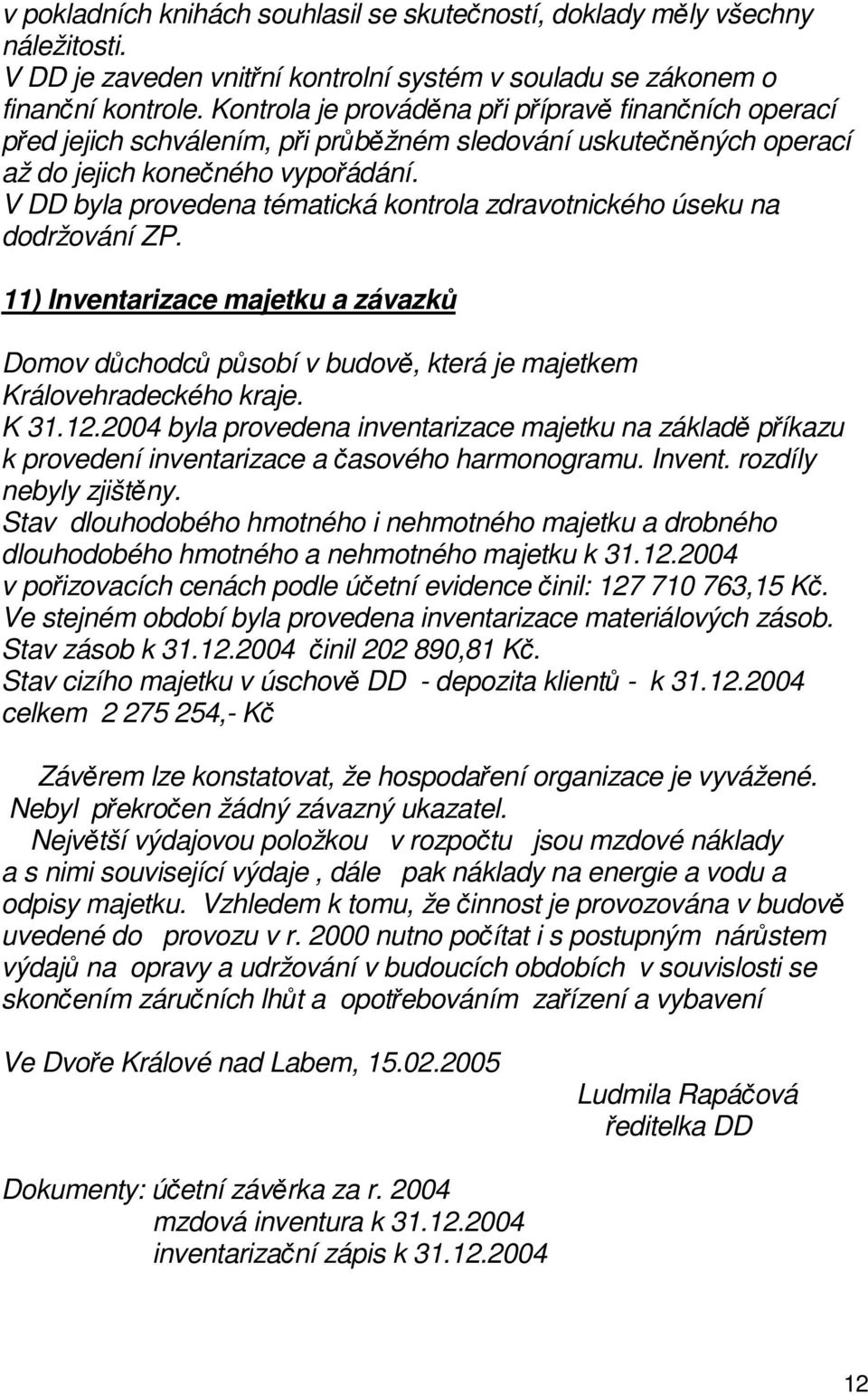 v pokladních knihách souhlasil se skutečností, doklady měly všechny náležitosti.
V DD je zaveden vnitřní kontrolní systém v souladu se zákonem o finanční kontrole. Kontrola je prováděna při přípravě finančních operací před jejich schválením, při průběžném sledování uskutečněných operací až do jejich konečného vypořádání.
V DD byla provedena tématická kontrola zdravotnického úseku na dodržování ZP.

11) Inventarizace majetku a závazků

Domov důchodců působí v budově, která je majetkem Královehradeckého kraje.
K 31.12.2004 byla provedena inventarizace majetku na základě příkazu k provedení inventarizace a časového harmonogramu. Invent. rozdíly nebyly zjištěny.
Stav dlouhodobého hmotného i nehmotného majetku a drobného dlouhodobého hmotného a nehmotného majetku k 31.12.2004 v pořizovacích cenách podle účetní evidence činil: 127 710 763,15 Kč.
Ve stejném období byla provedena inventarizace materiálových zásob.
Stav zásob k 31.12.2004 činil 202 890,81 Kč.
Stav cizího majetku v úschově DD - depozita klientů - k 31.12.2004 celkem 2 275 254,- Kč

Závěrem lze konstatovat, že hospodaření organizace je vyvážené.
Nebyl překročen žádný závazný ukazatel.
Největší výdajovou položkou v rozpočtu jsou mzdové náklady a s nimi související výdaje , dále pak náklady na energie a vodu a odpisy majetku. Vzhledem k tomu, že činnost je provozována v budově uvedené do provozu v r. 2000 nutno počítat i s postupným nárůstem výdajů na opravy a udržování v budoucích obdobích v souvislosti se skončením záručních lhůt a opotřebováním zařízení a vybavení

Ve Dvoře Králové nad Labem, 15.02.2005

Ludmila Rapáčová
ředitelka DD

Dokumenty: účetní závěrka za r. 2004
mzdová inventura k 31.12.2004
inventarizační zápis k 31.12.2004

12